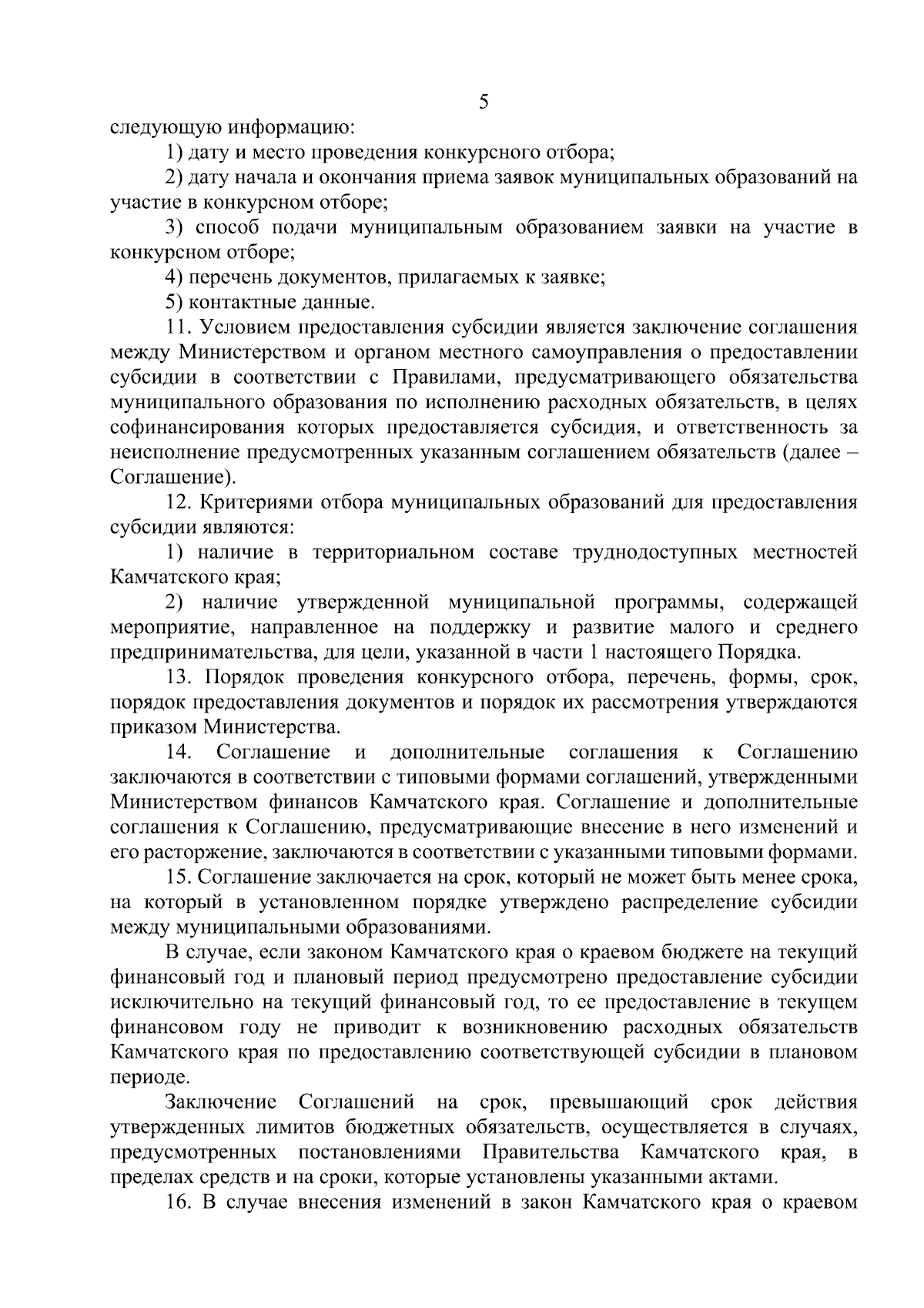 5

следующую информацию:

1) дату и место проведения конкурсного отбора;

2) дату начала и окончания приема заявок муниципальных образований на участие в конкурсном отборе;

3) способ подачи муниципальным образованием заявки на участие в конкурсном отборе;

4) перечень документов, прилагаемых к заявке;

5) контактные данные.

11. Условием предоставления субсидии является заключение соглашения между Министерством и органом местного самоуправления о предоставлении субсидии в соответствии с Правилами, предусматривающего обязательства муниципального образования по исполнению расходных обязательств, в целях софинансирования которых предоставляется субсидия, и ответственность за неисполнение предусмотренных указанным соглашением обязательств (далее – Соглашение).

12. Критериями отбора муниципальных образований для предоставления субсидии являются:

1) наличие в территориальном составе труднодоступных местностей Камчатского края;

2) наличие утвержденной муниципальной программы, содержащей мероприятие, направленное на поддержку и развитие малого и среднего предпринимательства, для цели, указанной в части 1 настоящего Порядка.

13. Порядок проведения конкурсного отбора, перечень, формы, срок, порядок предоставления документов и порядок их рассмотрения утверждаются приказом Министерства.

14. Соглашение и дополнительные соглашения к Соглашению заключаются в соответствии с типовыми формами соглашений, утвержденными Министерством финансов Камчатского края. Соглашение и дополнительные соглашения к Соглашению, предусматривающие внесение в него изменений и его расторжение, заключаются в соответствии с указанными типовыми формами.

15. Соглашение заключается на срок, который не может быть менее срока, на который в установленном порядке утверждено распределение субсидии между муниципальными образованиями.

В случае, если законом Камчатского края о краевом бюджете на текущий финансовый год и плановый период предусмотрено предоставление субсидии исключительно на текущий финансовый год, то ее предоставление в текущем финансовом году не приводит к возникновению расходных обязательств Камчатского края по предоставлению соответствующей субсидии в плановом периоде.

Заключение Соглашений на срок, превышающий срок действия утвержденных лимитов бюджетных обязательств, осуществляется в случаях, предусмотренных постановлениями Правительства Камчатского края, в пределах средств и на сроки, которые установлены указанными актами.

16. В случае внесения изменений в закон Камчатского края о краевом